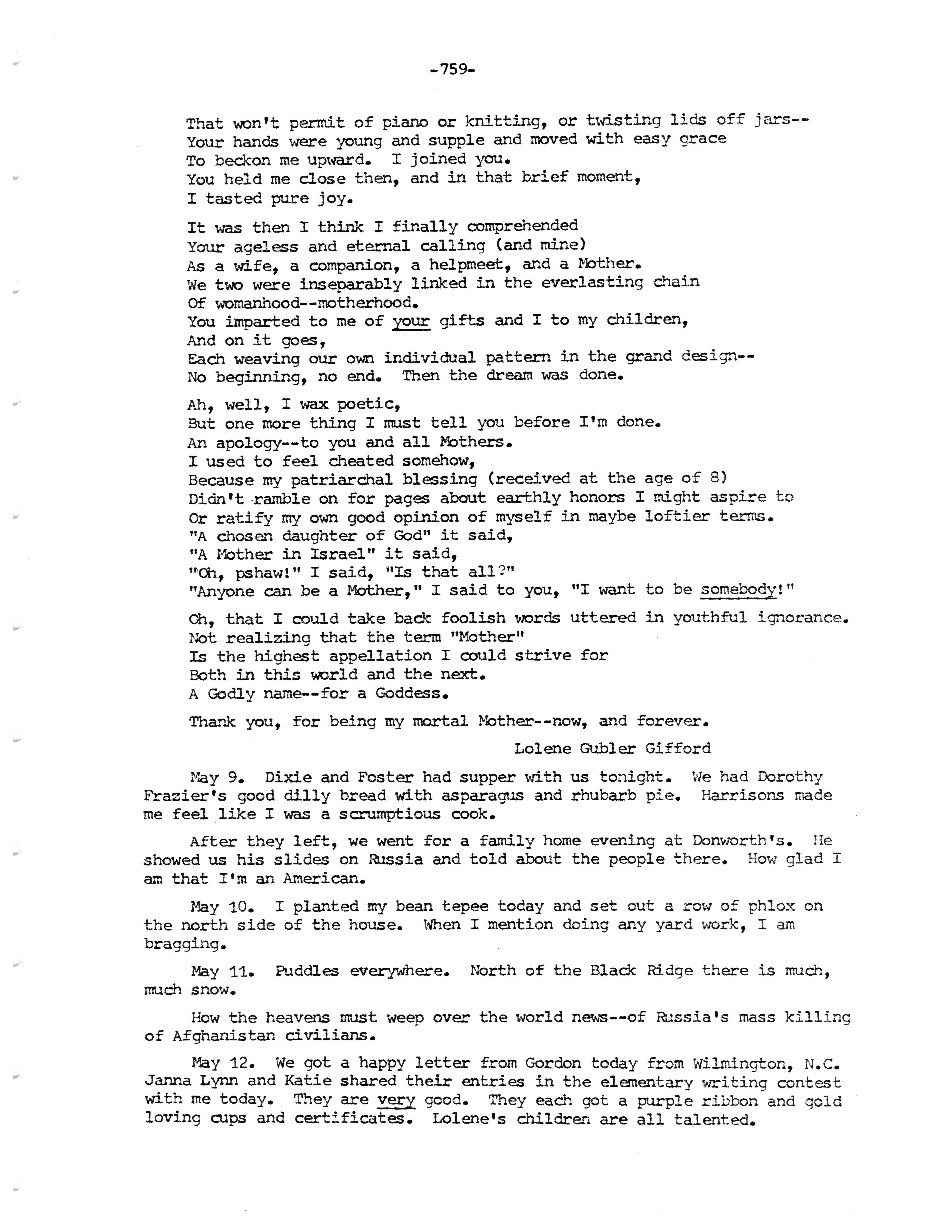 -759-

That won't permit of piano or knitting, or twisting lids off jars--
Your hands were young and supple and moved with easy grace
To beckon me upward. I joined you.
You held me close then, and in that brief moment,
I tasted pure joy.

It was then I think I finally comprehended
Your ageless and eternal calling (and mine)
As a wife, a companion, a helpmeet, and a Mother.
We two were inseparably linked in the everlasting chain
Of womanhood--motherhood.
You imparted to me of your gifts and I to my children,
And on it goes,
Each weaving our own individual pattern in the grand design--
No beginning, no end. Then the dream was done.

Ah, well, I wax poetic,
But one more thing I must tell you before I'm done.
An apology--to you and all Mothers.
I used to feel cheated somehow,
Because my patriarchal blessing (received at the age of 8)
Didn't ramble on for pages about earthly honors I might aspire to
Or ratify my own good opinion of myself in maybe loftier terms.
"A chosen daughter of God" it said,
"A Mother in Israel" it said,
"Oh, pshaw!" I said, "Is that all?"
"Anyone can be a Mother," I said to you, "I want to be somebody!"

Oh, that I could take back foolish words uttered in youthful ignorance.
Not realizing that the term "Mother"
Is the highest appellation I could strive for
Both in this world and the next.
A Godly name--for a Goddess.

Thank you, for being my mortal Mother--now, and forever.

Lolene Gubler Gifford

May 9. Dixie and Foster had supper with us tonight. We had Dorothy Frazier's good dilly bread with asparagus and rhubarb pie. Harrisons made me feel like I was a scrumptious cook.

After they left, we went for a family home evening at Donworth's. He showed us his slides on Russia and told about the people there. How glad I am that I'm an American.

May 10. I planted my bean tepee today and set out a row of phlox on the north side of the house. When I mention doing any yard work, I am bragging.

May 11. Puddles everywhere. North of the Black Ridge there is much, much snow.

How the heavens must weep over the world news--of Russia's mass killing of Afghanistan civilians.

May 12. We got a happy letter from Gordon today from Wilmington, N.C. Janna Lynn and Katie shared their entries in the elementary writing contest with me today. They are very good. They each got a purple ribbon and gold loving cups and certificates. Lolene's children are all talented.